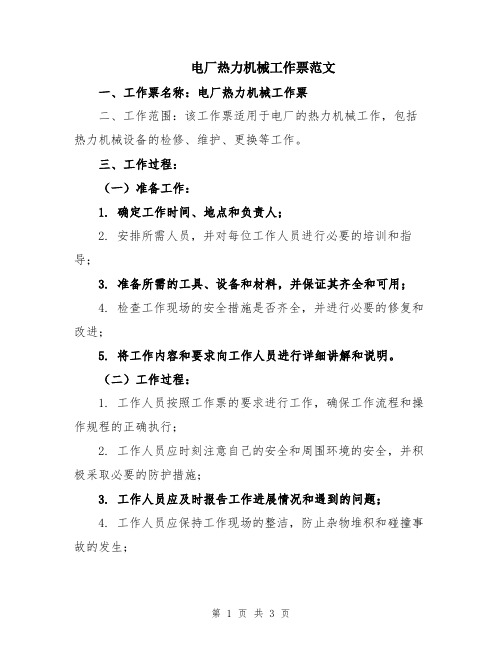 电厂热力机械工作票范文

一、工作票名称：电厂热力机械工作票

二、工作范围：该工作票适用于电厂的热力机械工作，包括热力机械设备的检修、维护、更换等工作。

三、工作过程：

（一）准备工作：

1. 确定工作时间、地点和负责人；

2. 安排所需人员，并对每位工作人员进行必要的培训和指导；

3. 准备所需的工具、设备和材料，并保证其齐全和可用；

4. 检查工作现场的安全措施是否齐全，并进行必要的修复和改进；

5. 将工作内容和要求向工作人员进行详细讲解和说明。

（二）工作过程：

1. 工作人员按照工作票的要求进行工作，确保工作流程和操作规程的正确执行；

2. 工作人员应时刻注意自己的安全和周围环境的安全，并积极采取必要的防护措施；

3. 工作人员应及时报告工作进展情况和遇到的问题；

4. 工作人员应保持工作现场的整洁，防止杂物堆积和碰撞事故的发生；

第 1 页 共 3 页